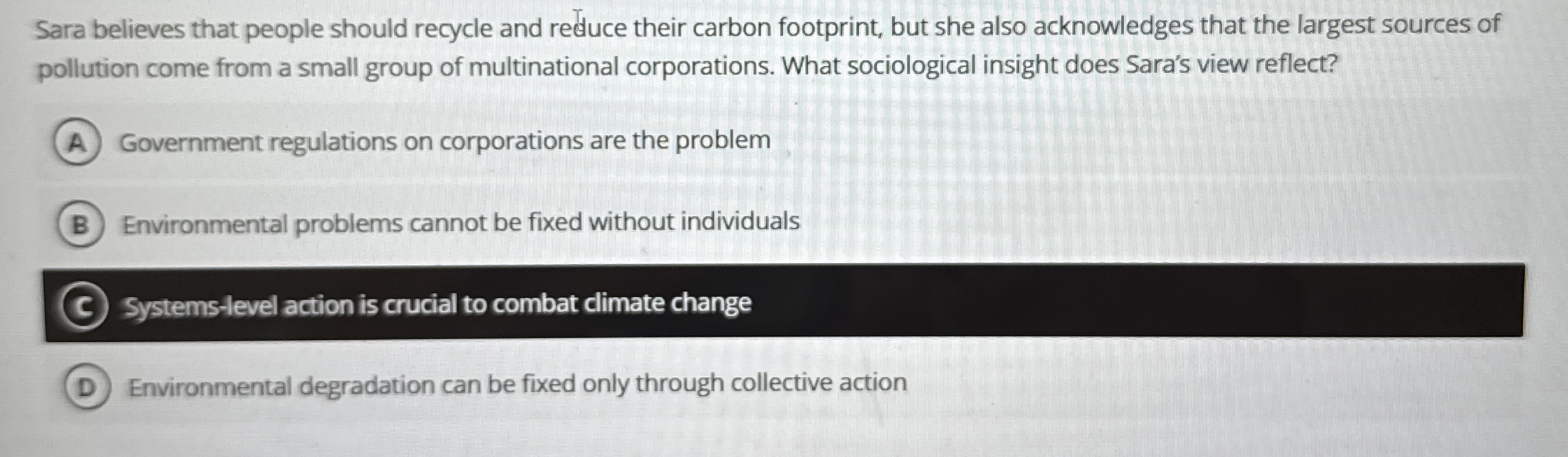 Sara believes that people should recycle and reduce their carbon footprint, but she also acknowledges that the largest sources of pollution come from a small group of multinational corporations. What sociological insight does Sara's view reflect?

A Government regulations on corporations are the problem

B Environmental problems cannot be fixed without individuals

C Systems-level action is crucial to combat climate change

D Environmental degradation can be fixed only through collective action